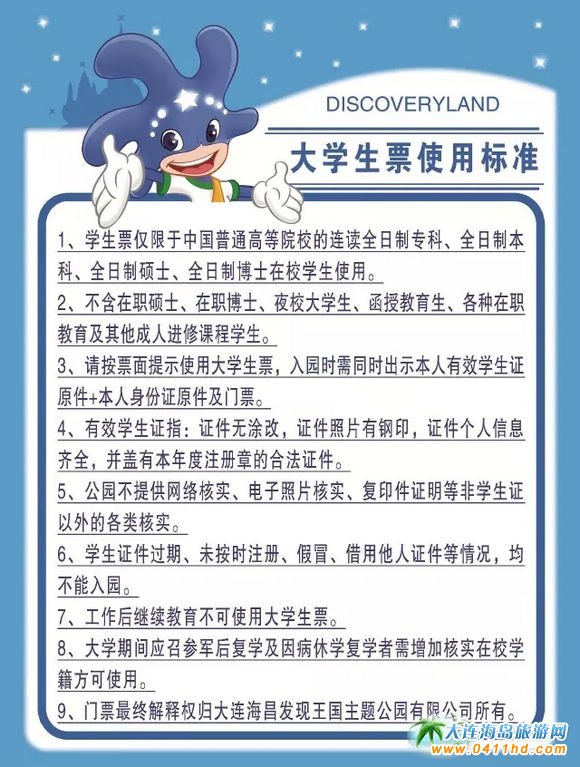 DISCOVERYLAND

大学生票使用标准

1、学生票仅限于中国普通高等院校的连读全日制专科、全日制本科、全日制硕士、全日制博士在校学生使用。

2、不含在职硕士、在职博士、夜校大学生、函授教育生、各种在职教育及其他成人进修课程学生。

3、请按票面提示使用大学生票，入园时需同时出示本人有效学生证原件+本人身份证原件及门票。

4、有效学生证指：证件无涂改，证件照片有钢印，证件个人信息齐全，并盖有本年度注册章的合法证件。

5、公园不提供网络核实、电子照片核实、复印件证明等非学生证以外的各类核实。

6、学生证件过期、未按时注册、假冒、借用他人证件等情况，均不能入园。

7、工作后继续教育不可使用大学生票。

8、大学期间应召参军后复学及因病休学复学者需增加核实在校学籍方可使用。

9、门票最终解释权归大连海昌发现王国主题公园有限公司所有。

大连海岛旅游网
www.0411hd.com